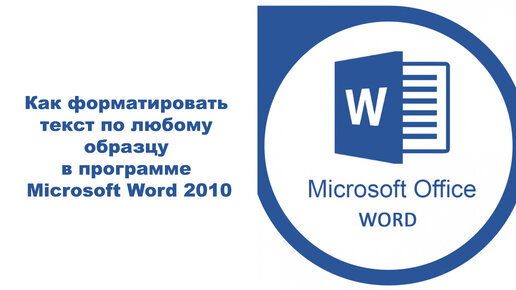 Как форматировать текст по любому образцу в программе Microsoft Word 2010

W

Microsoft Office
WORD